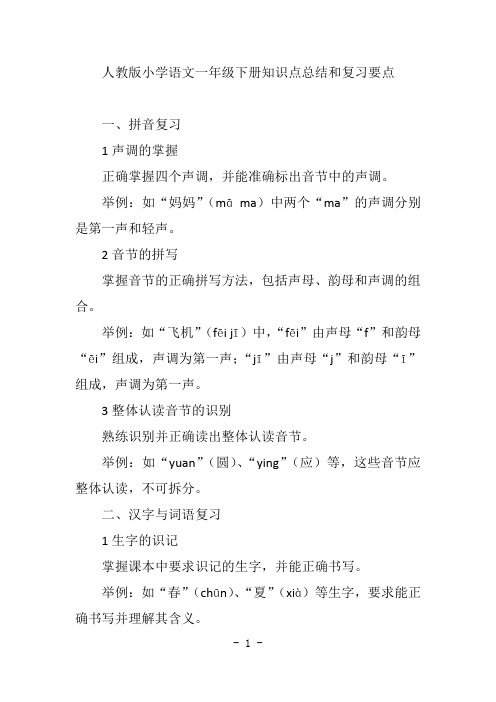 人教版小学语文一年级下册知识点总结和复习要点

一、拼音复习

1 声调的掌握

正确掌握四个声调，并能准确标出音节中的声调。

举例：如“妈妈”（mā ma）中两个“ma”的声调分别是第一声和轻声。

2 音节的拼写

掌握音节的正确拼写方法，包括声母、韵母和声调的组合。

举例：如“飞机”（fēi jī）中，“fēi”由声母“f”和韵母“ēi”组成，声调为第一声；“jī”由声母“j”和韵母“ī”组成，声调为第一声。

3 整体认读音节的识别

熟练识别并正确读出整体认读音节。

举例：如“yuan”（圆）、“ying”（应）等，这些音节应整体认读，不可拆分。

二、汉字与词语复习

1 生字的识记

掌握课本中要求识记的生字，并能正确书写。

举例：如“春”（chūn）、“夏”（xià）等生字，要求能正确书写并理解其含义。

- 1 -